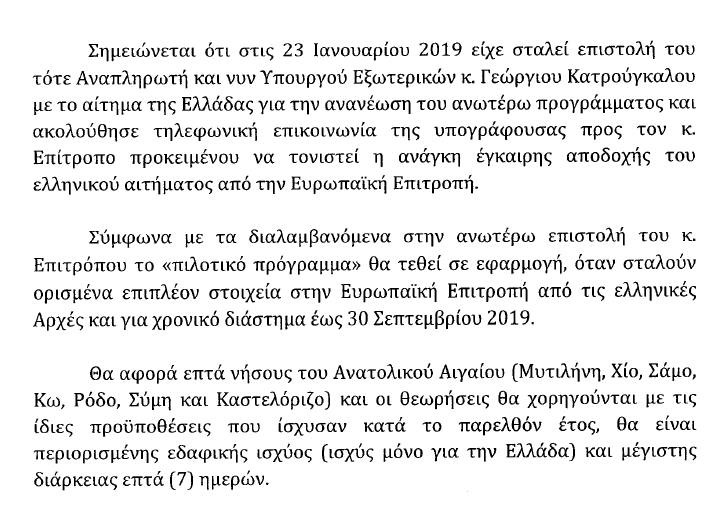 Σημειώνεται ότι στις 23 Ιανουαρίου 2019 είχε σταλεί επιστολή του τότε Αναπληρωτή και νυν Υπουργού Εξωτερικών κ. Γεώργιου Κατρούγκαλου με το αίτημα της Ελλάδας για την ανανέωση του ανωτέρω προγράμματος και ακολούθησε τηλεφωνική επικοινωνία της υπογράφουσας προς τον κ. Επίτροπο προκειμένου να τονιστεί η ανάγκη έγκαιρης αποδοχής του ελληνικού αιτήματος από την Ευρωπαϊκή Επιτροπή.

Σύμφωνα με τα διαλαμβανόμενα στην ανωτέρω επιστολή του κ. Επιτρόπου το «πιλοτικό πρόγραμμα» θα τεθεί σε εφαρμογή, όταν σταλούν ορισμένα επιπλέον στοιχεία στην Ευρωπαϊκή Επιτροπή από τις ελληνικές Αρχές και για χρονικό διάστημα έως 30 Σεπτεμβρίου 2019.

Θα αφορά επτά νήσους του Ανατολικού Αιγαίου (Μυτιλήνη, Χίο, Σάμο, Κω, Ρόδο, Σύμη και Καστελόριζο) και οι θεωρήσεις θα χορηγούνται με τις ίδιες προϋποθέσεις που ίσχυσαν κατά το παρελθόν έτος, θα είναι περιορισμένης εδαφικής ισχύος (ισχύς μόνο για την Ελλάδα) και μέγιστης διάρκειας επτά (7) ημερών.